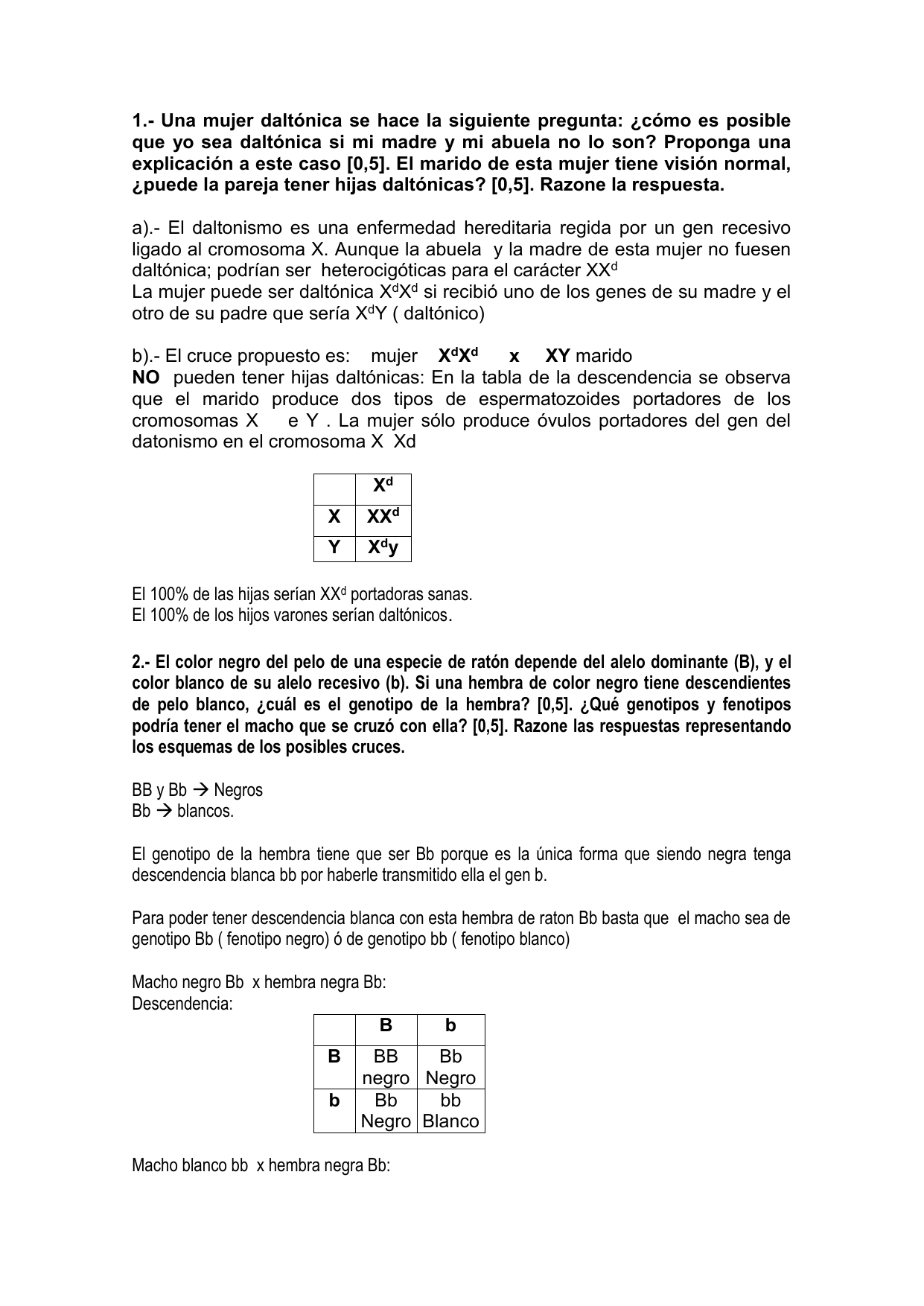 1.- Una mujer daltónica se hace la siguiente pregunta: ¿cómo es posible que yo sea daltónica si mi madre y mi abuela no lo son? Proponga una explicación a este caso [0,5]. El marido de esta mujer tiene visión normal, ¿puede la pareja tener hijas daltónicas? [0,5]. Razone la respuesta.

a).- El daltonismo es una enfermedad hereditaria regida por un gen recesivo ligado al cromosoma X. Aunque la abuela y la madre de esta mujer no fuesen daltónica; podrían ser heterocigóticas para el carácter $XX^d$
La mujer puede ser daltónica $X^dX^d$ si recibió uno de los genes de su madre y el otro de su padre que sería $X^dY$ ( daltónico)

b).- El cruce propuesto es: mujer $X^dX^d$ x XY marido
NO pueden tener hijas daltónicas: En la tabla de la descendencia se observa que el marido produce dos tipos de espermatozoides portadores de los cromosomas X e Y . La mujer sólo produce óvulos portadores del gen del datonismo en el cromosoma X Xd

| | $X^d$ |
|---|---|
| X | $XX^d$ |
| Y | $X^dy$ |

El 100% de las hijas serían $XX^d$ portadoras sanas.
El 100% de los hijos varones serían daltónicos.

2.- El color negro del pelo de una especie de ratón depende del alelo dominante (B), y el color blanco de su alelo recesivo (b). Si una hembra de color negro tiene descendientes de pelo blanco, ¿cuál es el genotipo de la hembra? [0,5]. ¿Qué genotipos y fenotipos podría tener el macho que se cruzó con ella? [0,5]. Razone las respuestas representando los esquemas de los posibles cruces.

BB y Bb → Negros
Bb → blancos.

El genotipo de la hembra tiene que ser Bb porque es la única forma que siendo negra tenga descendencia blanca bb por haberle transmitido ella el gen b.

Para poder tener descendencia blanca con esta hembra de raton Bb basta que el macho sea de genotipo Bb ( fenotipo negro) ó de genotipo bb ( fenotipo blanco)

Macho negro Bb x hembra negra Bb:
Descendencia:

| | B | b |
|---|---|---|
| B | BB negro | Bb Negro |
| b | Bb Negro | bb Blanco |

Macho blanco bb x hembra negra Bb: